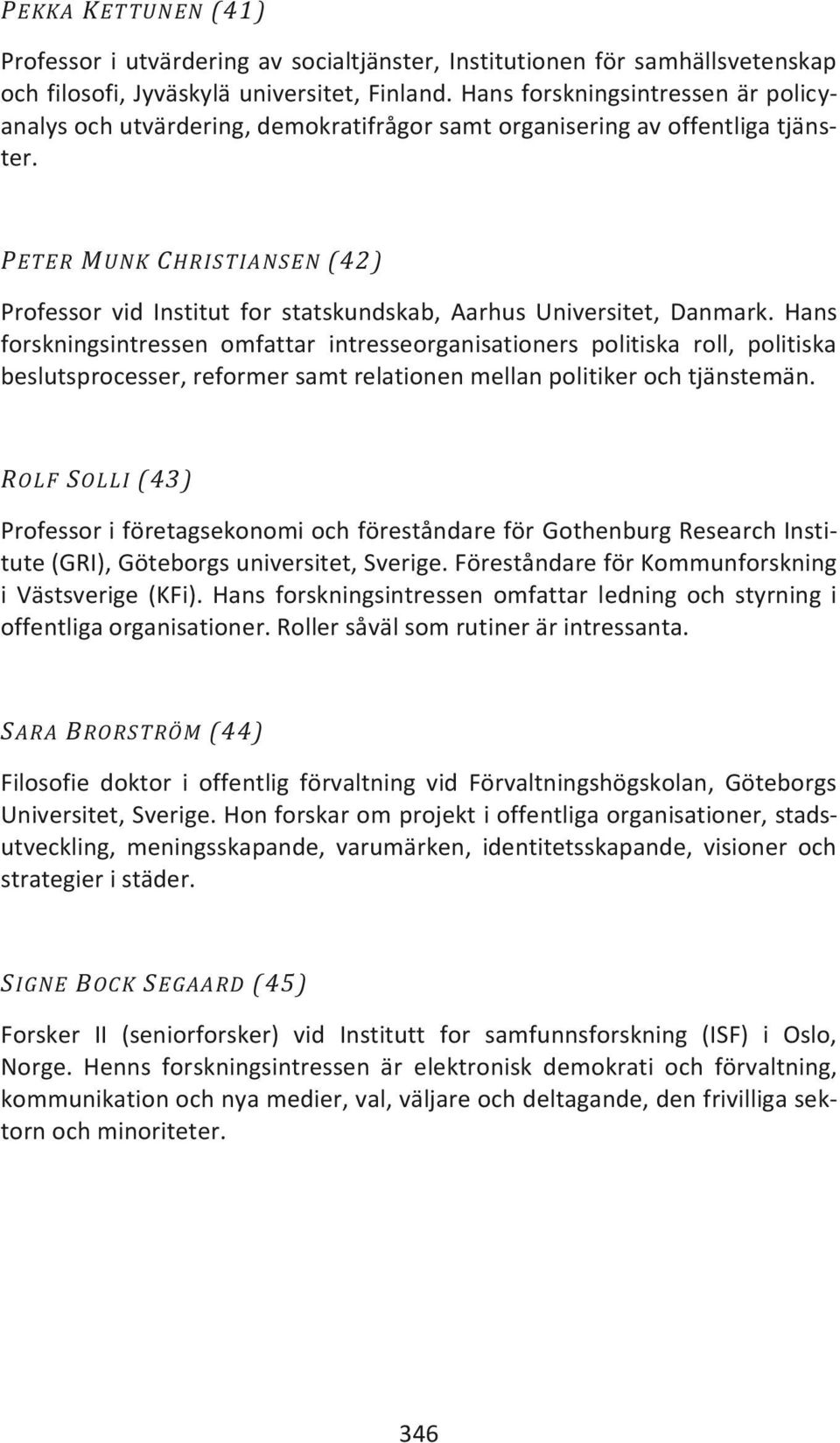 PEKKA KETTUNEN (41)

Professor i utvärdering av socialtjänster, Institutionen för samhällsvetenskap och filosofi, Jyväskylä universitet, Finland. Hans forskningsintressen är policyanalys och utvärdering, demokratifrågor samt organisering av offentliga tjänster.

PETER MUNK CHRISTIANSEN (42)

Professor vid Institut for statskundskab, Aarhus Universitet, Danmark. Hans forskningsintressen omfattar intresseorganisationers politiska roll, politiska beslutsprocesser, reformer samt relationen mellan politiker och tjänstemän.

ROLF SOLLI (43)

Professor i företagsekonomi och föreståndare för Gothenburg Research Institute (GRI), Göteborgs universitet, Sverige. Föreståndare för Kommunforskning i Västsverige (KFi). Hans forskningsintressen omfattar ledning och styrning i offentliga organisationer. Roller såväl som rutiner är intressanta.

SARA BRORSTRÖM (44)

Filosofie doktor i offentlig förvaltning vid Förvaltningshögskolan, Göteborgs Universitet, Sverige. Hon forskar om projekt i offentliga organisationer, stadsutveckling, meningsskapande, varumärken, identitetsskapande, visioner och strategier i städer.

SIGNE BOCK SEGAARD (45)

Forsker II (seniorforsker) vid Institutt for samfunnsforskning (ISF) i Oslo, Norge. Henns forskningsintressen är elektronisk demokrati och förvaltning, kommunikation och nya medier, val, väljare och deltagande, den frivilliga sektorn och minoriteter.

346